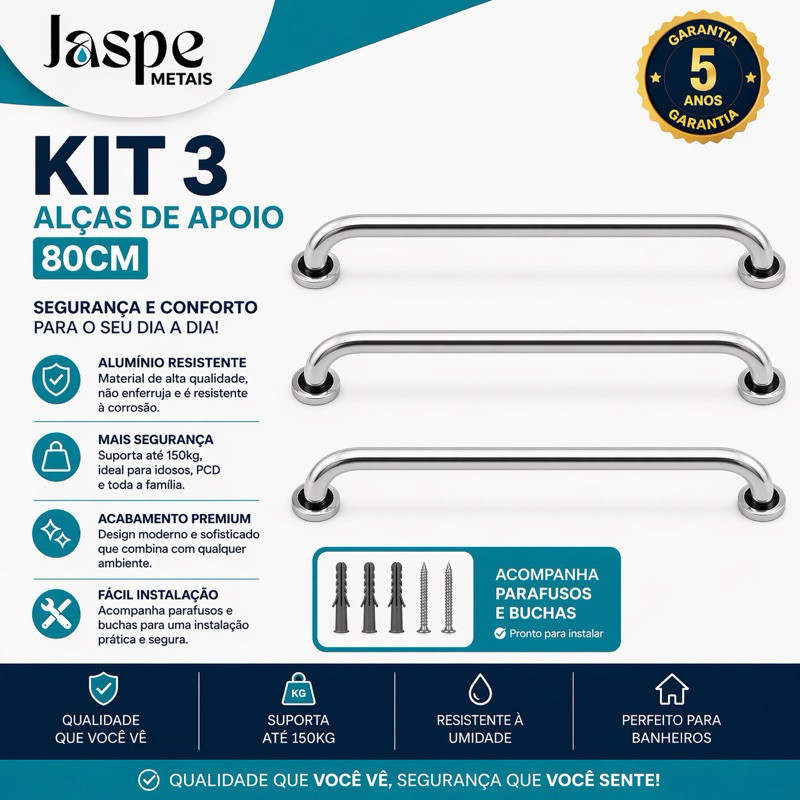 Jaspe
METAIS

GARANTIA
5
ANOS
GARANTIA

KIT 3
ALÇAS DE APOIO
80CM

SEGURANÇA E CONFORTO
PARA O SEU DIA A DIA!

ALUMÍNIO RESISTENTE
Material de alta qualidade, não enferruja e é resistente à corrosão.

MAIS SEGURANÇA
Suporta até 150kg, ideal para idosos, PCD e toda a família.

ACABAMENTO PREMIUM
Design moderno e sofisticado que combina com qualquer ambiente.

FÁCIL INSTALAÇÃO
Acompanha parafusos e buchas para uma instalação prática e segura.

ACOMPANHA PARAFUSOS E BUCHAS
Pronto para instalar

QUALIDADE QUE VOCÊ VÊ

KG
SUPORTA ATÉ 150KG

RESISTENTE À UMIDADE

PERFEITO PARA BANHEIROS

QUALIDADE QUE VOCÊ VÊ, SEGURANÇA QUE VOCÊ SENTE!